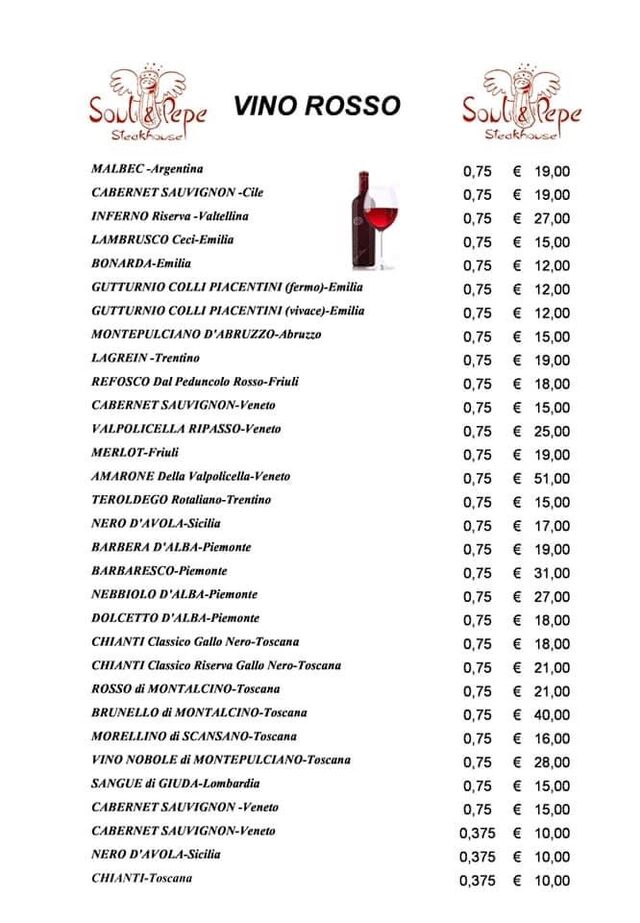 Soul & Pepe Steakhouse

VINO ROSSO

Soul & Pepe Steakhouse

| | | | |
|---|---|---|---|
| MALBEC -Argentina | 0,75 | € | 19,00 |
| CABERNET SAUVIGNON -Cile | 0,75 | € | 19,00 |
| INFERNO Riserva -Valtellina | 0,75 | € | 27,00 |
| LAMBRUSCO Ceci-Emilia | 0,75 | € | 15,00 |
| BONARDA-Emilia | 0,75 | € | 12,00 |
| GUTTURNIO COLLI PIACENTINI (fermo)-Emilia | 0,75 | € | 12,00 |
| GUTTURNIO COLLI PIACENTINI (vivace)-Emilia | 0,75 | € | 12,00 |
| MONTEPULCIANO D'ABRUZZO-Abruzzo | 0,75 | € | 15,00 |
| LAGREIN -Trentino | 0,75 | € | 19,00 |
| REFOSCO Dal Peduncolo Rosso-Friuli | 0,75 | € | 18,00 |
| CABERNET SAUVIGNON-Veneto | 0,75 | € | 15,00 |
| VALPOLICELLA RIPASSO-Veneto | 0,75 | € | 25,00 |
| MERLOT-Friuli | 0,75 | € | 19,00 |
| AMARONE Della Valpolicella-Veneto | 0,75 | € | 51,00 |
| TEROLDEGO Rotaliano-Trentino | 0,75 | € | 15,00 |
| NERO D'AVOLA-Sicilia | 0,75 | € | 17,00 |
| BARBERA D'ALBA-Piemonte | 0,75 | € | 19,00 |
| BARBARESCO-Piemonte | 0,75 | € | 31,00 |
| NEBBIOLO D'ALBA-Piemonte | 0,75 | € | 27,00 |
| DOLCETTO D'ALBA-Piemonte | 0,75 | € | 18,00 |
| CHIANTI Classico Gallo Nero-Toscana | 0,75 | € | 18,00 |
| CHIANTI Classico Riserva Gallo Nero-Toscana | 0,75 | € | 21,00 |
| ROSSO di MONTALCINO-Toscana | 0,75 | € | 21,00 |
| BRUNELLO di MONTALCINO-Toscana | 0,75 | € | 40,00 |
| MORELLINO di SCANSANO-Toscana | 0,75 | € | 16,00 |
| VINO NOBOLE di MONTEPULCIANO-Toscana | 0,75 | € | 28,00 |
| SANGUE di GIUDA-Lombardia | 0,75 | € | 15,00 |
| CABERNET SAUVIGNON -Veneto | 0,75 | € | 15,00 |
| CABERNET SAUVIGNON-Veneto | 0,375 | € | 10,00 |
| NERO D'AVOLA-Sicilia | 0,375 | € | 10,00 |
| CHIANTI-Toscana | 0,375 | € | 10,00 |